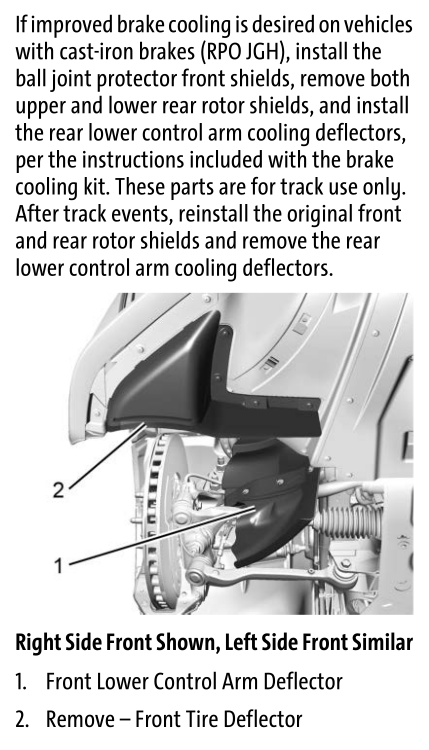 If improved brake cooling is desired on vehicles with cast-iron brakes (RPO JGH), install the ball joint protector front shields, remove both upper and lower rear rotor shields, and install the rear lower control arm cooling deflectors, per the instructions included with the brake cooling kit. These parts are for track use only. After track events, reinstall the original front and rear rotor shields and remove the rear lower control arm cooling deflectors.

2

1

Right Side Front Shown, Left Side Front Similar

1. Front Lower Control Arm Deflector

2. Remove – Front Tire Deflector